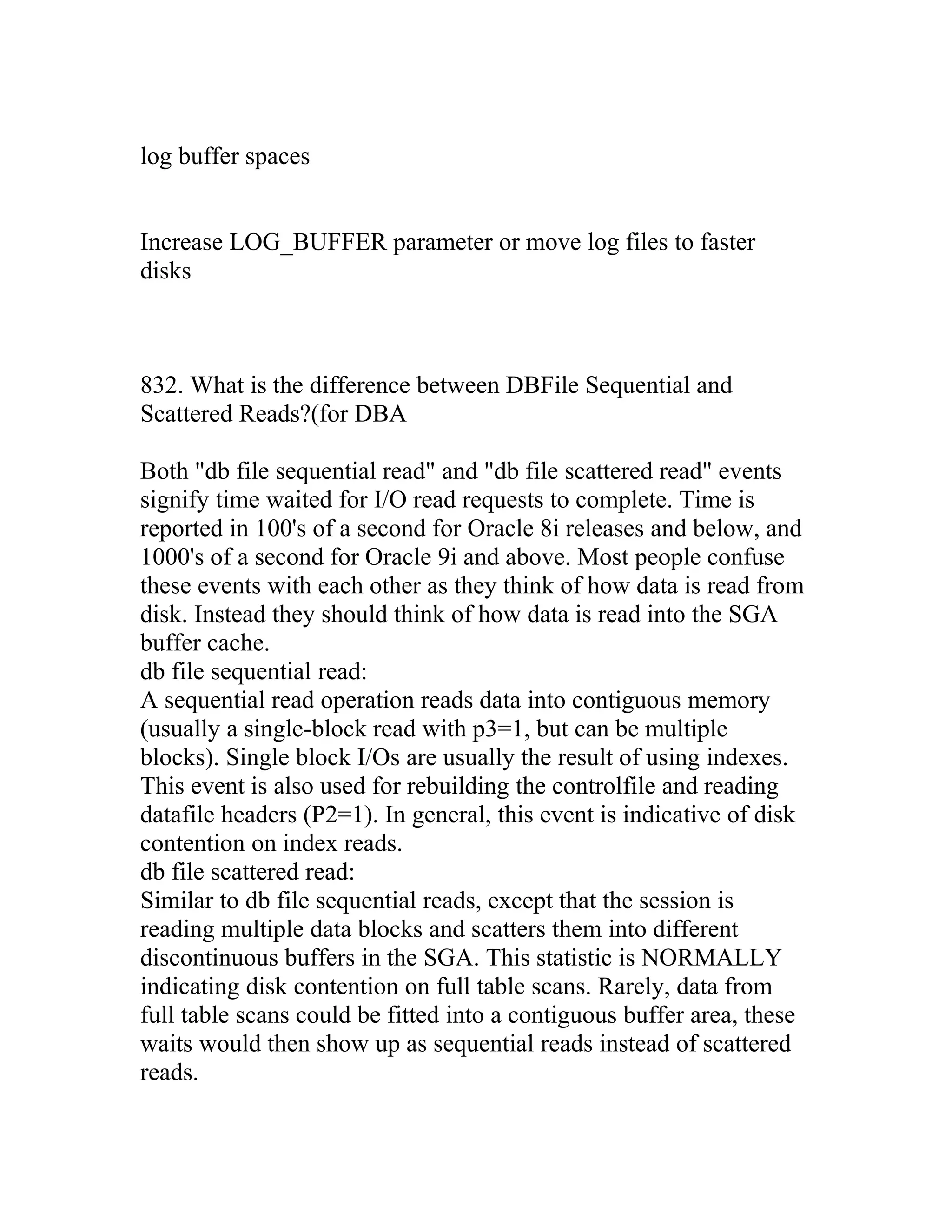 log buffer spaces

Increase LOG_BUFFER parameter or move log files to faster disks

832. What is the difference between DBFile Sequential and Scattered Reads?(for DBA

Both "db file sequential read" and "db file scattered read" events signify time waited for I/O read requests to complete. Time is reported in 100's of a second for Oracle 8i releases and below, and 1000's of a second for Oracle 9i and above. Most people confuse these events with each other as they think of how data is read from disk. Instead they should think of how data is read into the SGA buffer cache.
db file sequential read:
A sequential read operation reads data into contiguous memory (usually a single-block read with p3=1, but can be multiple blocks). Single block I/Os are usually the result of using indexes. This event is also used for rebuilding the controlfile and reading datafile headers (P2=1). In general, this event is indicative of disk contention on index reads.
db file scattered read:
Similar to db file sequential reads, except that the session is reading multiple data blocks and scatters them into different discontinuous buffers in the SGA. This statistic is NORMALLY indicating disk contention on full table scans. Rarely, data from full table scans could be fitted into a contiguous buffer area, these waits would then show up as sequential reads instead of scattered reads.